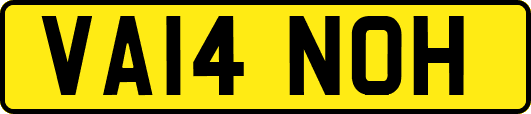 VA14 NOH